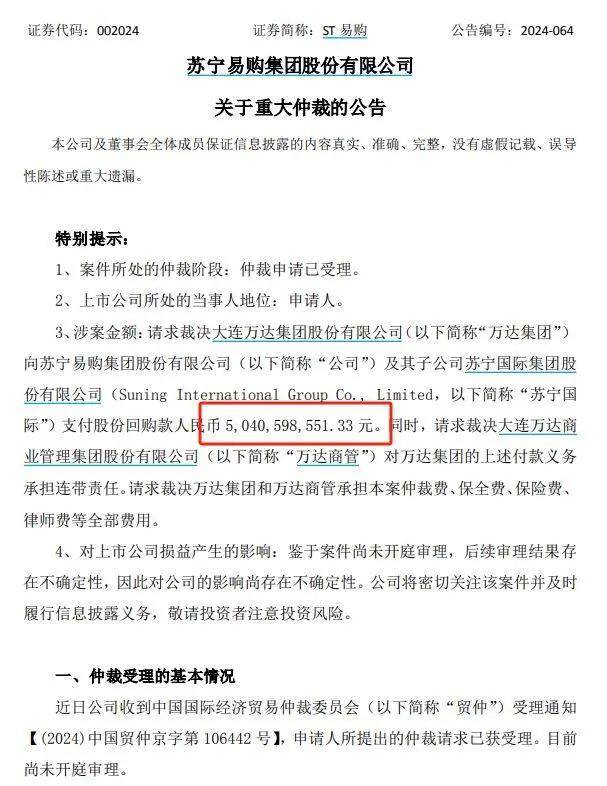 证券代码：002024　　证券简称：ST 易购　　公告编号：2024-064

苏宁易购集团股份有限公司

关于重大仲裁的公告

本公司及董事会全体成员保证信息披露的内容真实、准确、完整，没有虚假记载、误导性陈述或重大遗漏。

特别提示：

1、案件所处的仲裁阶段：仲裁申请已受理。

2、上市公司所处的当事人地位：申请人。

3、涉案金额：请求裁决大连万达集团股份有限公司（以下简称“万达集团”）向苏宁易购集团股份有限公司（以下简称“公司”）及其子公司苏宁国际集团股份有限公司（Suning International Group Co., Limited，以下简称“苏宁国际”）支付股份回购款人民币 5,040,598,551.33 元。同时，请求裁决大连万达商业管理集团股份有限公司（以下简称“万达商管”）对万达集团的上述付款义务承担连带责任。请求裁决万达集团和万达商管承担本案仲裁费、保全费、保险费、律师费等全部费用。

4、对上市公司损益产生的影响：鉴于案件尚未开庭审理，后续审理结果存在不确定性，因此对公司的影响尚存在不确定性。公司将密切关注该案件并及时履行信息披露义务，敬请投资者注意投资风险。

一、仲裁受理的基本情况

近日公司收到中国国际经济贸易仲裁委员会（以下简称“贸仲”）受理通知【(2024)中国贸仲京字第 106442 号】，申请人所提出的仲裁请求已获受理。目前尚未开庭审理。